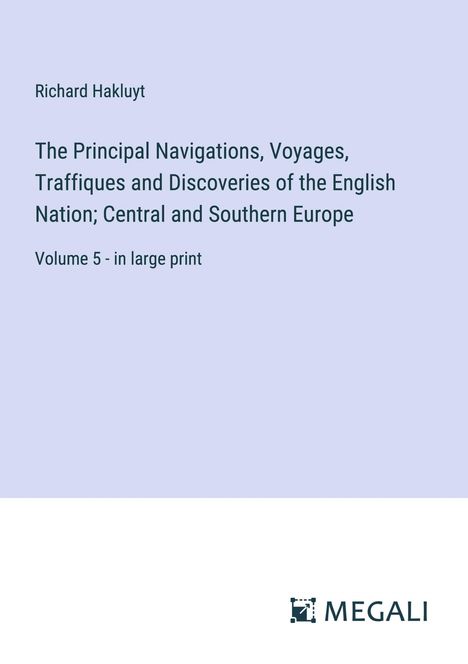 Richard Hakluyt

The Principal Navigations, Voyages, Traffiques and Discoveries of the English Nation; Central and Southern Europe

Volume 5 - in large print

MEGALI